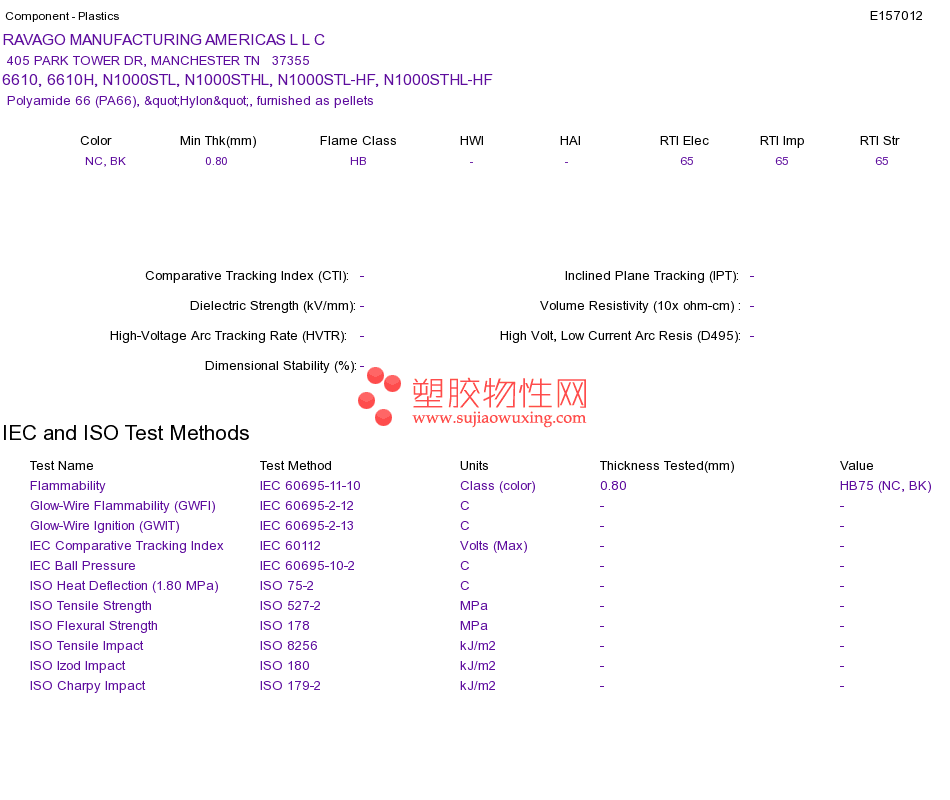 Component - Plastics E157012

RAVAGO MANUFACTURING AMERICAS L L C
405 PARK TOWER DR, MANCHESTER TN 37355
6610, 6610H, N1000STL, N1000STHL, N1000STL-HF, N1000STHL-HF
Polyamide 66 (PA66), &quot;Hylon&quot;, furnished as pellets

| Color | Min Thk(mm) | Flame Class | HWI | HAI | RTI Elec | RTI Imp | RTI Str |
|---|---|---|---|---|---|---|---|
| NC, BK | 0.80 | HB | - | - | 65 | 65 | 65 |

Comparative Tracking Index (CTI): -
Dielectric Strength (kV/mm): -
High-Voltage Arc Tracking Rate (HVTR): -
Dimensional Stability (%): -

Inclined Plane Tracking (IPT): -
Volume Resistivity (10x ohm-cm) : -
High Volt, Low Current Arc Resis (D495): -

IEC and ISO Test Methods

| Test Name | Test Method | Units | Thickness Tested(mm) | Value |
|---|---|---|---|---|
| Flammability | IEC 60695-11-10 | Class (color) | 0.80 | HB75 (NC, BK) |
| Glow-Wire Flammability (GWFI) | IEC 60695-2-12 | C | - | - |
| Glow-Wire Ignition (GWIT) | IEC 60695-2-13 | C | - | - |
| IEC Comparative Tracking Index | IEC 60112 | Volts (Max) | - | - |
| IEC Ball Pressure | IEC 60695-10-2 | C | - | - |
| ISO Heat Deflection (1.80 MPa) | ISO 75-2 | C | - | - |
| ISO Tensile Strength | ISO 527-2 | MPa | - | - |
| ISO Flexural Strength | ISO 178 | MPa | - | - |
| ISO Tensile Impact | ISO 8256 | kJ/m2 | - | - |
| ISO Izod Impact | ISO 180 | kJ/m2 | - | - |
| ISO Charpy Impact | ISO 179-2 | kJ/m2 | - | - |

塑胶物性网
www.sujiaowuxing.com